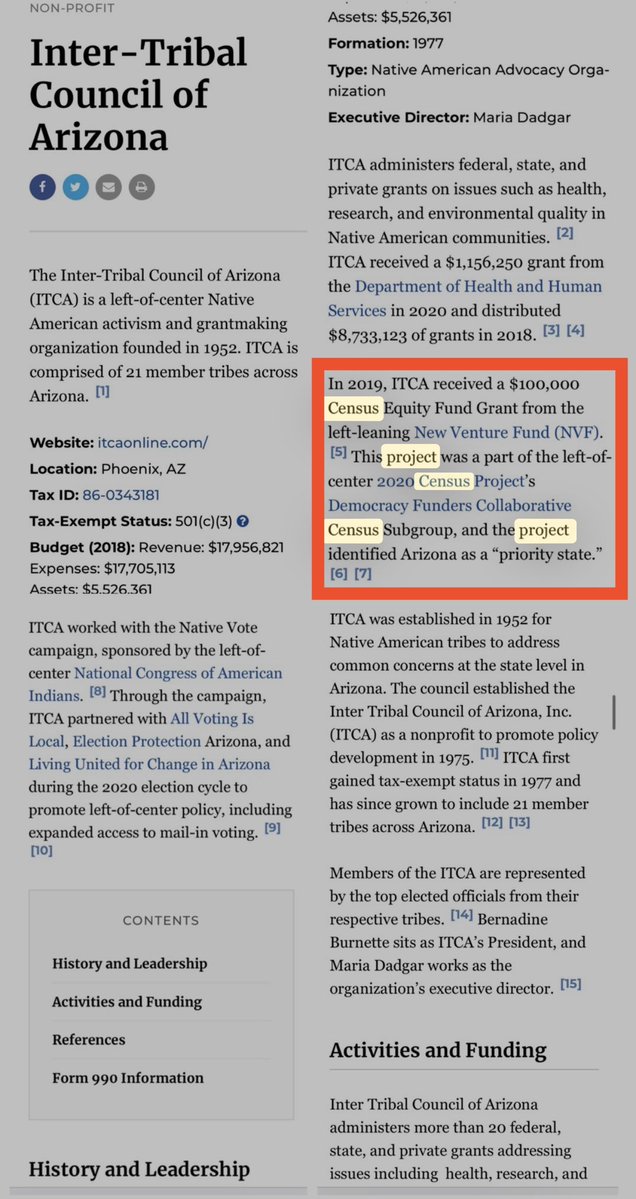 NON-PROFIT

Inter-Tribal Council of Arizona

The Inter-Tribal Council of Arizona (ITCA) is a left-of-center Native American activism and grantmaking organization founded in 1952. ITCA is comprised of 21 member tribes across Arizona. [1]

Website: itcaonline.com/
Location: Phoenix, AZ
Tax ID: 86-0343181
Tax-Exempt Status: 501(c)(3)
Budget (2018): Revenue: $17,956,821
Expenses: $17,705,113
Assets: $5,526,361

ITCA worked with the Native Vote campaign, sponsored by the left-of-center National Congress of American Indians. [8] Through the campaign, ITCA partnered with All Voting Is Local, Election Protection Arizona, and Living United for Change in Arizona during the 2020 election cycle to promote left-of-center policy, including expanded access to mail-in voting. [9] [10]

CONTENTS
History and Leadership
Activities and Funding
References
Form 990 Information

History and Leadership

Assets: $5,526,361
Formation: 1977
Type: Native American Advocacy Organization
Executive Director: Maria Dadgar

ITCA administers federal, state, and private grants on issues such as health, research, and environmental quality in Native American communities. [2] ITCA received a $1,156,250 grant from the Department of Health and Human Services in 2020 and distributed $8,733,123 of grants in 2018. [3] [4]

In 2019, ITCA received a $100,000 Census Equity Fund Grant from the left-leaning New Venture Fund (NVF). [5] This project was a part of the left-of-center 2020 Census Project's Democracy Funders Collaborative Census Subgroup, and the project identified Arizona as a "priority state." [6] [7]

ITCA was established in 1952 for Native American tribes to address common concerns at the state level in Arizona. The council established the Inter Tribal Council of Arizona, Inc. (ITCA) as a nonprofit to promote policy development in 1975. [11] ITCA first gained tax-exempt status in 1977 and has since grown to include 21 member tribes across Arizona. [12] [13]

Members of the ITCA are represented by the top elected officials from their respective tribes. [14] Bernadine Burnette sits as ITCA's President, and Maria Dadgar works as the organization's executive director. [15]

Activities and Funding

Inter Tribal Council of Arizona administers more than 20 federal, state, and private grants addressing issues including health, research, and